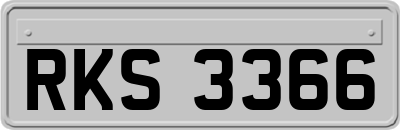 RKS 3366